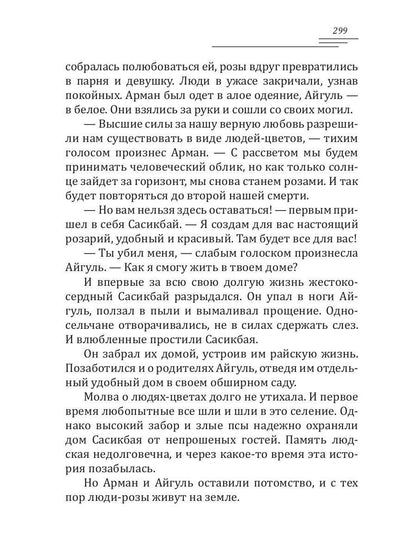 299

собралась полюбоваться ей, розы вдруг превратились в парня и девушку. Люди в ужасе закричали, узнав покойных. Арман был одет в алое одеяние, Айгуль — в белое. Они взялись за руки и сошли со своих могил.

— Высшие силы за нашу верную любовь разрешили нам существовать в виде людей-цветов, — тихим голосом произнес Арман. — С рассветом мы будем принимать человеческий облик, но как только солнце зайдет за горизонт, мы снова станем розами. И так будет повторяться до второй нашей смерти.

— Но вам нельзя здесь оставаться! — первым пришел в себя Сасикбай. — Я создам для вас настоящий розарий, удобный и красивый. Там будет все для вас!

— Ты убил меня, — слабым голоском произнесла Айгуль. — Как я смогу жить в твоем доме?

И впервые за всю свою долгую жизнь жестокосердный Сасикбай разрыдался. Он упал в ноги Айгуль, ползал в пыли и вымаливал прощение. Односельчане отворачивались, не в силах сдержать слез. И влюбленные простили Сасикбая.

Он забрал их домой, устроив им райскую жизнь. Позаботился и о родителях Айгуль, отведя им отдельный удобный дом в своем обширном саду.

Молва о людях-цветах долго не утихала. И первое время любопытные все шли и шли в это селение. Однако высокий забор и злые псы надежно охраняли дом Сасикбая от непрошеных гостей. Память людская недолговечна, и через какое-то время эта история позабылась.

Но Арман и Айгуль оставили потомство, и с тех пор люди-розы живут на земле.